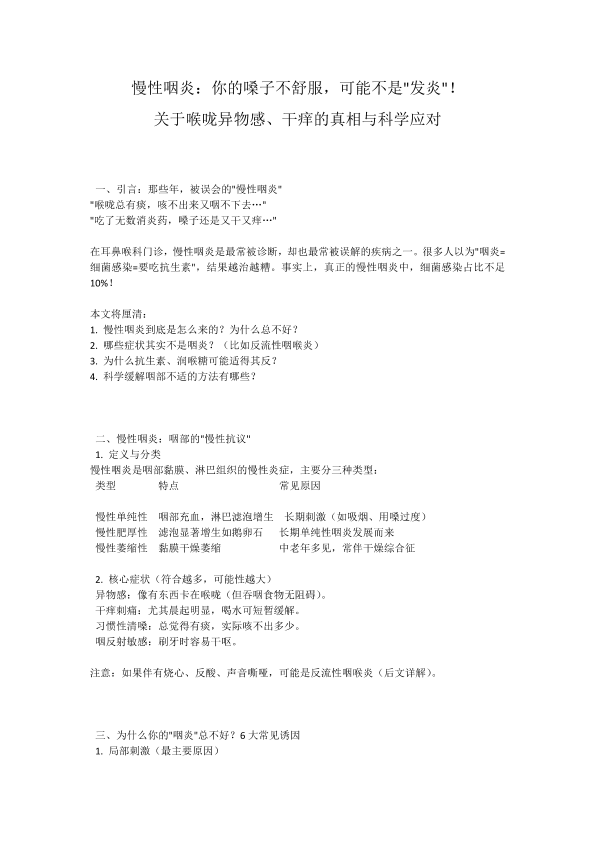 慢性咽炎：你的嗓子不舒服，可能不是"发炎"！
关于喉咙异物感、干痒的真相与科学应对

一、引言：那些年，被误会的"慢性咽炎"
"喉咙总有痰，咳不出来又咽不下去…"
"吃了无数消炎药，嗓子还是又干又痒…"

在耳鼻喉科门诊，慢性咽炎是最常被诊断，却也最常被误解的疾病之一。很多人以为"咽炎=细菌感染=要吃抗生素"，结果越治越糟。事实上，真正的慢性咽炎中，细菌感染占比不足10%！

本文将厘清：
1. 慢性咽炎到底是怎么来的？为什么总不好？
2. 哪些症状其实不是咽炎？（比如反流性咽喉炎）
3. 为什么抗生素、润喉糖可能适得其反？
4. 科学缓解咽部不适的方法有哪些？

二、慢性咽炎：咽部的"慢性抗议"
1. 定义与分类
慢性咽炎是咽部黏膜、淋巴组织的慢性炎症，主要分三种类型：

| 类型 | 特点 | 常见原因 |
|---|---|---|
| 慢性单纯性 | 咽部充血，淋巴滤泡增生 | 长期刺激（如吸烟、用嗓过度） |
| 慢性肥厚性 | 滤泡显著增生如鹅卵石 | 长期单纯性咽炎发展而来 |
| 慢性萎缩性 | 黏膜干燥萎缩 | 中老年多见，常伴干燥综合征 |

2. 核心症状（符合越多，可能性越大）
异物感：像有东西卡在喉咙（但吞咽食物无阻碍）。
干痒刺痛：尤其晨起明显，喝水可短暂缓解。
习惯性清嗓：总觉得有痰，实际咳不出多少。
咽反射敏感：刷牙时容易干呕。

注意：如果伴有烧心、反酸、声音嘶哑，可能是反流性咽喉炎（后文详解）。

三、为什么你的"咽炎"总不好？6大常见诱因
1. 局部刺激（最主要原因）